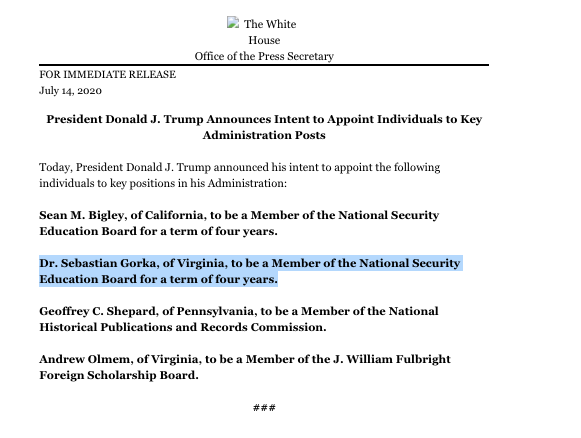 The White House
Office of the Press Secretary

FOR IMMEDIATE RELEASE
July 14, 2020

President Donald J. Trump Announces Intent to Appoint Individuals to Key Administration Posts

Today, President Donald J. Trump announced his intent to appoint the following individuals to key positions in his Administration:

Sean M. Bigley, of California, to be a Member of the National Security Education Board for a term of four years.

Dr. Sebastian Gorka, of Virginia, to be a Member of the National Security Education Board for a term of four years.

Geoffrey C. Shepard, of Pennsylvania, to be a Member of the National Historical Publications and Records Commission.

Andrew Olmem, of Virginia, to be a Member of the J. William Fulbright Foreign Scholarship Board.

###